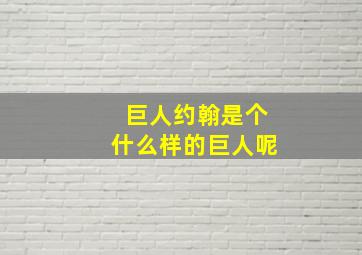 巨人约翰是个
什么样的巨人呢